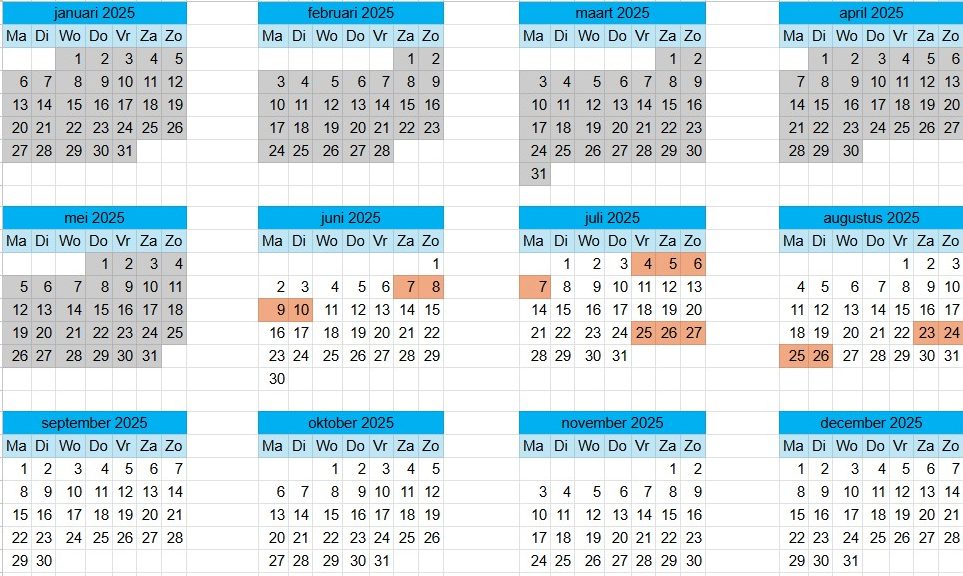 januari 2025

| Ma | Di | Wo | Do | Vr | Za | Zo |
|---|---|---|---|---|---|---|
| | | 1 | 2 | 3 | 4 | 5 |
| 6 | 7 | 8 | 9 | 10 | 11 | 12 |
| 13 | 14 | 15 | 16 | 17 | 18 | 19 |
| 20 | 21 | 22 | 23 | 24 | 25 | 26 |
| 27 | 28 | 29 | 30 | 31 | | |

februari 2025

| Ma | Di | Wo | Do | Vr | Za | Zo |
|---|---|---|---|---|---|---|
| | | | | | 1 | 2 |
| 3 | 4 | 5 | 6 | 7 | 8 | 9 |
| 10 | 11 | 12 | 13 | 14 | 15 | 16 |
| 17 | 18 | 19 | 20 | 21 | 22 | 23 |
| 24 | 25 | 26 | 27 | 28 | | |

maart 2025

| Ma | Di | Wo | Do | Vr | Za | Zo |
|---|---|---|---|---|---|---|
| | | | | | 1 | 2 |
| 3 | 4 | 5 | 6 | 7 | 8 | 9 |
| 10 | 11 | 12 | 13 | 14 | 15 | 16 |
| 17 | 18 | 19 | 20 | 21 | 22 | 23 |
| 24 | 25 | 26 | 27 | 28 | 29 | 30 |
| 31 | | | | | | |

april 2025

| Ma | Di | Wo | Do | Vr | Za | Zo |
|---|---|---|---|---|---|---|
| | 1 | 2 | 3 | 4 | 5 | 6 |
| 7 | 8 | 9 | 10 | 11 | 12 | 13 |
| 14 | 15 | 16 | 17 | 18 | 19 | 20 |
| 21 | 22 | 23 | 24 | 25 | 26 | 27 |
| 28 | 29 | 30 | | | | |

mei 2025

| Ma | Di | Wo | Do | Vr | Za | Zo |
|---|---|---|---|---|---|---|
| | | | 1 | 2 | 3 | 4 |
| 5 | 6 | 7 | 8 | 9 | 10 | 11 |
| 12 | 13 | 14 | 15 | 16 | 17 | 18 |
| 19 | 20 | 21 | 22 | 23 | 24 | 25 |
| 26 | 27 | 28 | 29 | 30 | 31 | |

juni 2025

| Ma | Di | Wo | Do | Vr | Za | Zo |
|---|---|---|---|---|---|---|
| | | | | | | 1 |
| 2 | 3 | 4 | 5 | 6 | 7 | 8 |
| 9 | 10 | 11 | 12 | 13 | 14 | 15 |
| 16 | 17 | 18 | 19 | 20 | 21 | 22 |
| 23 | 24 | 25 | 26 | 27 | 28 | 29 |
| 30 | | | | | | |

juli 2025

| Ma | Di | Wo | Do | Vr | Za | Zo |
|---|---|---|---|---|---|---|
| | 1 | 2 | 3 | 4 | 5 | 6 |
| 7 | 8 | 9 | 10 | 11 | 12 | 13 |
| 14 | 15 | 16 | 17 | 18 | 19 | 20 |
| 21 | 22 | 23 | 24 | 25 | 26 | 27 |
| 28 | 29 | 30 | 31 | | | |

augustus 2025

| Ma | Di | Wo | Do | Vr | Za | Zo |
|---|---|---|---|---|---|---|
| | | | | 1 | 2 | 3 |
| 4 | 5 | 6 | 7 | 8 | 9 | 10 |
| 11 | 12 | 13 | 14 | 15 | 16 | 17 |
| 18 | 19 | 20 | 21 | 22 | 23 | 24 |
| 25 | 26 | 27 | 28 | 29 | 30 | 31 |

september 2025

| Ma | Di | Wo | Do | Vr | Za | Zo |
|---|---|---|---|---|---|---|
| 1 | 2 | 3 | 4 | 5 | 6 | 7 |
| 8 | 9 | 10 | 11 | 12 | 13 | 14 |
| 15 | 16 | 17 | 18 | 19 | 20 | 21 |
| 22 | 23 | 24 | 25 | 26 | 27 | 28 |
| 29 | 30 | | | | | |

oktober 2025

| Ma | Di | Wo | Do | Vr | Za | Zo |
|---|---|---|---|---|---|---|
| | | 1 | 2 | 3 | 4 | 5 |
| 6 | 7 | 8 | 9 | 10 | 11 | 12 |
| 13 | 14 | 15 | 16 | 17 | 18 | 19 |
| 20 | 21 | 22 | 23 | 24 | 25 | 26 |
| 27 | 28 | 29 | 30 | 31 | | |

november 2025

| Ma | Di | Wo | Do | Vr | Za | Zo |
|---|---|---|---|---|---|---|
| | | | | | 1 | 2 |
| 3 | 4 | 5 | 6 | 7 | 8 | 9 |
| 10 | 11 | 12 | 13 | 14 | 15 | 16 |
| 17 | 18 | 19 | 20 | 21 | 22 | 23 |
| 24 | 25 | 26 | 27 | 28 | 29 | 30 |

december 2025

| Ma | Di | Wo | Do | Vr | Za | Zo |
|---|---|---|---|---|---|---|
| 1 | 2 | 3 | 4 | 5 | 6 | 7 |
| 8 | 9 | 10 | 11 | 12 | 13 | 14 |
| 15 | 16 | 17 | 18 | 19 | 20 | 21 |
| 22 | 23 | 24 | 25 | 26 | 27 | 28 |
| 29 | 30 | 31 | | | | |